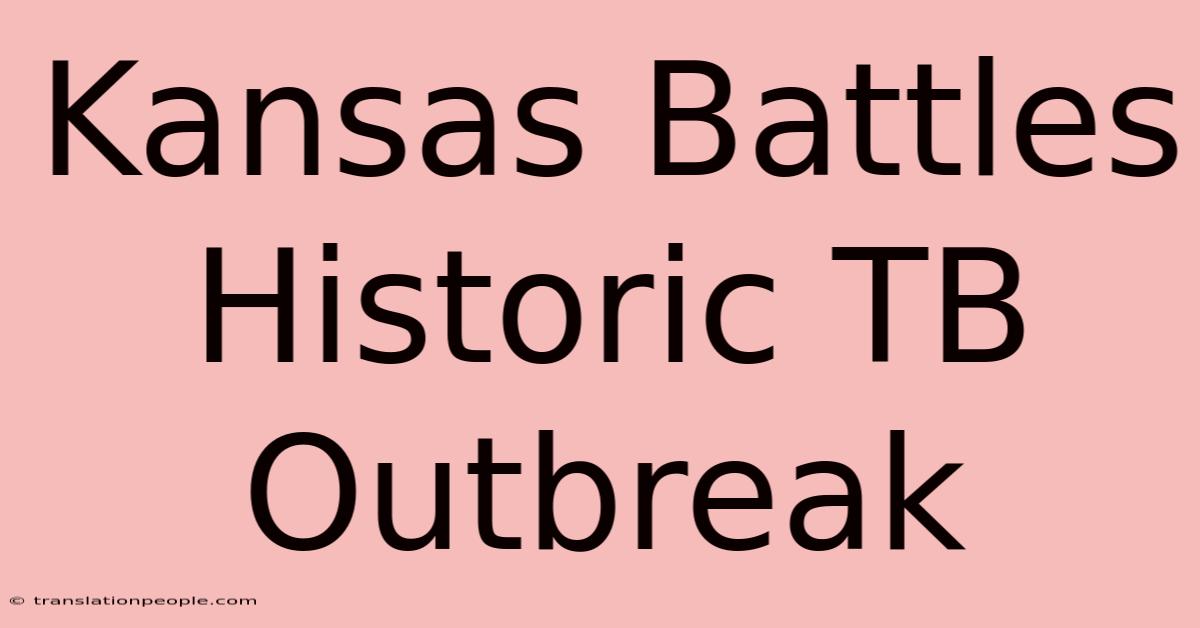 Kansas Battles Historic TB Outbreak

© translationpeople.com